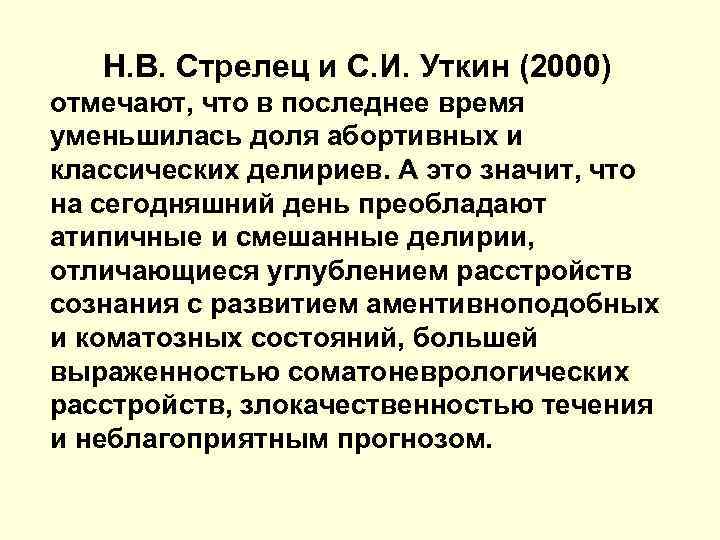 Н.В. Стрелец и С.И. Уткин (2000) отмечают, что в последнее время уменьшилась доля абортивных и классических делириев. А это значит, что на сегодняшний день преобладают атипичные и смешанные делирии, отличающиеся углублением расстройств сознания с развитием аментивноподобных и коматозных состояний, большей выраженностью соматоневрологических расстройств, злокачественностью течения и неблагоприятным прогнозом.